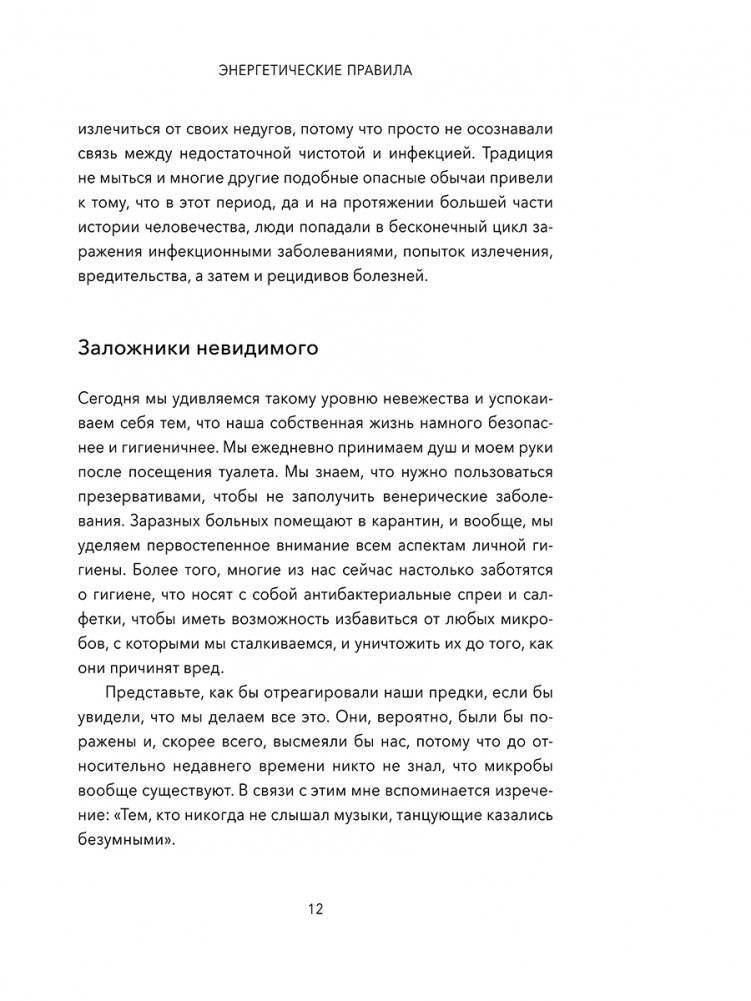 ЭНЕРГЕТИЧЕСКИЕ ПРАВИЛА

излечиться от своих недугов, потому что просто не осознавали связь между недостаточной чистотой и инфекцией. Традиция не мыться и многие другие подобные опасные обычаи привели к тому, что в этот период, да и на протяжении большей части истории человечества, люди попадали в бесконечный цикл заражения инфекционными заболеваниями, попыток излечения, вредительства, а затем и рецидивов болезней.

Заложники невидимого

Сегодня мы удивляемся такому уровню невежества и успокаиваем себя тем, что наша собственная жизнь намного безопаснее и гигиеничнее. Мы ежедневно принимаем душ и моем руки после посещения туалета. Мы знаем, что нужно пользоваться презервативами, чтобы не заполучить венерические заболевания. Заразных больных помещают в карантин, и вообще, мы уделяем первостепенное внимание всем аспектам личной гигиены. Более того, многие из нас сейчас настолько заботятся о гигиене, что носят с собой антибактериальные спреи и салфетки, чтобы иметь возможность избавиться от любых микробов, с которыми мы сталкиваемся, и уничтожить их до того, как они причинят вред.

Представьте, как бы отреагировали наши предки, если бы увидели, что мы делаем все это. Они, вероятно, были бы поражены и, скорее всего, высмеяли бы нас, потому что до относительно недавнего времени никто не знал, что микробы вообще существуют. В связи с этим мне вспоминается изречение: «Тем, кто никогда не слышал музыки, танцующие казались безумными».

12